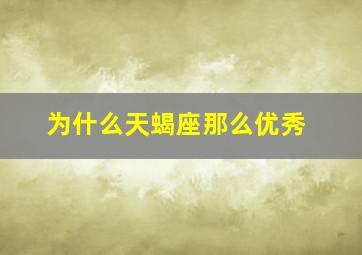 为什么天蝎座那么优秀